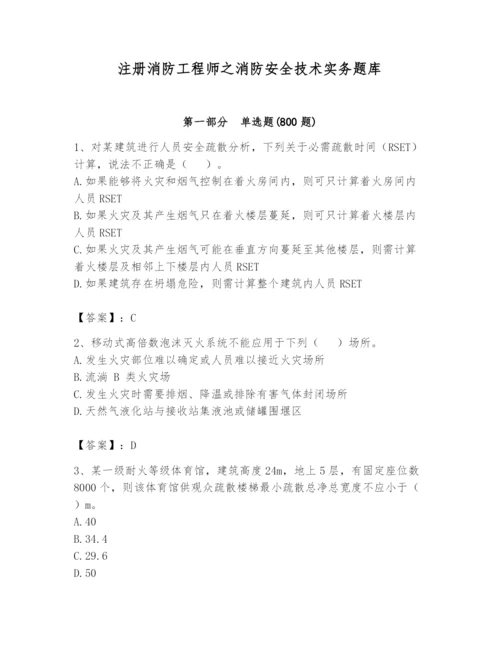 注册消防工程师之消防安全技术实务题库

第一部分 单选题(800 题)

1、对某建筑进行人员安全疏散分析，下列关于必需疏散时间（RSET）计算，说法不正确是（ ）。
A.如果能够将火灾和烟气控制在着火房间内，则可只计算着火房间内人员 RSET
B.如果火灾及其产生烟气只在着火楼层蔓延，则可只计算着火楼层内人员 RSET
C.如果火灾及其产生烟气可能在垂直方向蔓延至其他楼层，则需计算着火楼层及相邻上下楼层内人员 RSET
D.如果建筑存在坍塌危险，则需计算整个建筑内人员 RSET

【答案】：C

2、移动式高倍数泡沫灭火系统不能应用于下列（ ）场所。
A.发生火灾部位难以确定或人员难以接近火灾场所
B.流淌 B 类火灾场
C.发生火灾时需要排烟、降温或排除有害气体封闭场所
D.天然气液化站与接收站集液池或储罐围堰区

【答案】：D

3、某一级耐火等级体育馆，建筑高度 24m，地上 5 层，有固定座位数 8000 个，则该体育馆供观众疏散楼梯最小疏散总净总宽度不应小于（ ）m。
A.40
B.34.4
C.29.6
D.50